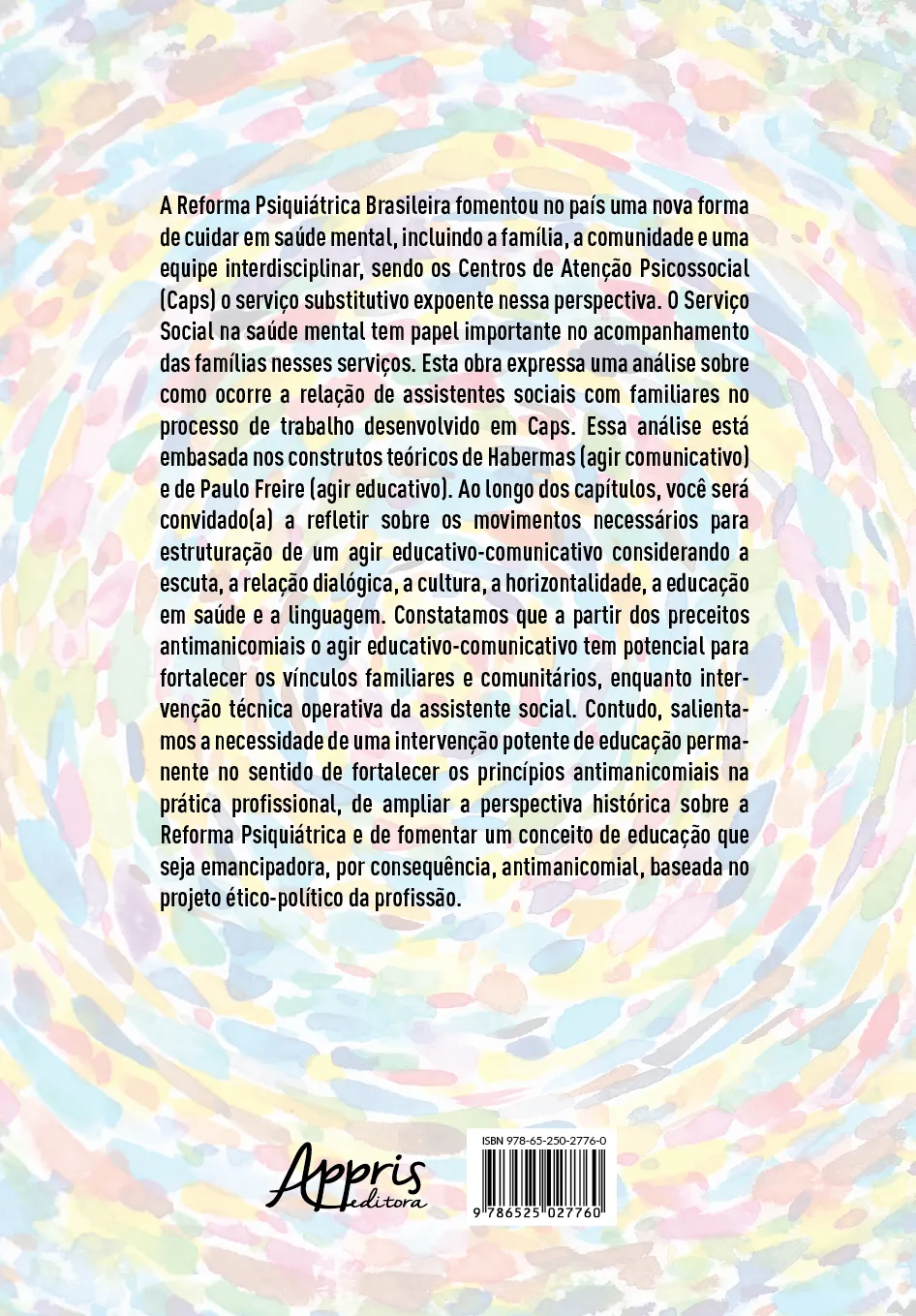 A Reforma Psiquiátrica Brasileira fomentou no país uma nova forma de cuidar em saúde mental, incluindo a família, a comunidade e uma equipe interdisciplinar, sendo os Centros de Atenção Psicossocial (Caps) o serviço substitutivo expoente nessa perspectiva. O Serviço Social na saúde mental tem papel importante no acompanhamento das famílias nesses serviços. Esta obra expressa uma análise sobre como ocorre a relação de assistentes sociais com familiares no processo de trabalho desenvolvido em Caps. Essa análise está embasada nos construtos teóricos de Habermas (agir comunicativo) e de Paulo Freire (agir educativo). Ao longo dos capítulos, você será convidado(a) a refletir sobre os movimentos necessários para estruturação de um agir educativo-comunicativo considerando a escuta, a relação dialógica, a cultura, a horizontalidade, a educação em saúde e a linguagem. Constatamos que a partir dos preceitos antimanicomiais o agir educativo-comunicativo tem potencial para fortalecer os vínculos familiares e comunitários, enquanto intervenção técnica operativa da assistente social. Contudo, salientamos a necessidade de uma intervenção potente de educação permanente no sentido de fortalecer os princípios antimanicomiais na prática profissional, de ampliar a perspectiva histórica sobre a Reforma Psiquiátrica e de fomentar um conceito de educação que seja emancipadora, por consequência, antimanicomial, baseada no projeto ético-político da profissão.

Appris editora

ISBN 978-65-250-2776-0

9 786525 027760